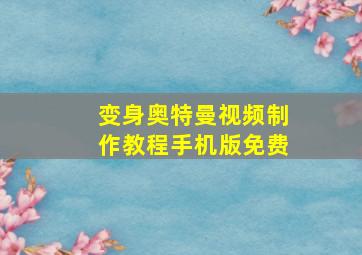 变身奥特曼视频制作教程手机版免费